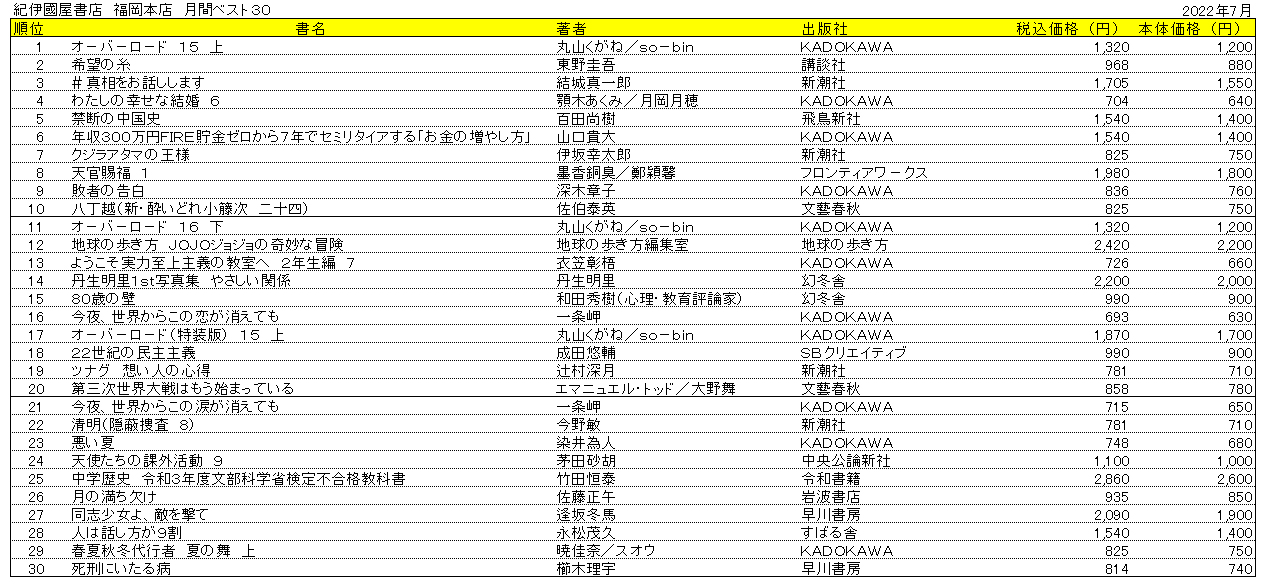 紀伊國屋書店　福岡本店　月間ベスト30　　2022年7月

| 順位 | 書名 | 著者 | 出版社 | 税込価格（円） | 本体価格（円） |
|---|---|---|---|---|---|
| 1 | オーバーロード　15　上 | 丸山くがね／so-bin | KADOKAWA | 1,320 | 1,200 |
| 2 | 希望の糸 | 東野圭吾 | 講談社 | 968 | 880 |
| 3 | ＃真相をお話しします | 結城真一郎 | 新潮社 | 1,705 | 1,550 |
| 4 | わたしの幸せな結婚　6 | 顎木あくみ／月岡月穂 | KADOKAWA | 704 | 640 |
| 5 | 禁断の中国史 | 百田尚樹 | 飛鳥新社 | 1,540 | 1,400 |
| 6 | 年収300万円FIRE貯金ゼロから7年でセミリタイアする「お金の増やし方」 | 山口貴大 | KADOKAWA | 1,540 | 1,400 |
| 7 | クジラアタマの王様 | 伊坂幸太郎 | 新潮社 | 825 | 750 |
| 8 | 天官賜福　1 | 墨香銅臭／鄭穎馨 | フロンティアワークス | 1,980 | 1,800 |
| 9 | 敗者の告白 | 深木章子 | KADOKAWA | 836 | 760 |
| 10 | 八丁越（新・酔いどれ小籐次　二十四） | 佐伯泰英 | 文藝春秋 | 825 | 750 |
| 11 | オーバーロード　16　下 | 丸山くがね／so-bin | KADOKAWA | 1,320 | 1,200 |
| 12 | 地球の歩き方　JOJOジョジョの奇妙な冒険 | 地球の歩き方編集室 | 地球の歩き方 | 2,420 | 2,200 |
| 13 | ようこそ実力至上主義の教室へ　2年生編　7 | 衣笠彰梧 | KADOKAWA | 726 | 660 |
| 14 | 丹生明里1st写真集　やさしい関係 | 丹生明里 | 幻冬舎 | 2,200 | 2,000 |
| 15 | 80歳の壁 | 和田秀樹（心理・教育評論家） | 幻冬舎 | 990 | 900 |
| 16 | 今夜、世界からこの恋が消えても | 一条岬 | KADOKAWA | 693 | 630 |
| 17 | オーバーロード（特装版）　15　上 | 丸山くがね／so-bin | KADOKAWA | 1,870 | 1,700 |
| 18 | 22世紀の民主主義 | 成田悠輔 | SBクリエイティブ | 990 | 900 |
| 19 | ツナグ　想い人の心得 | 辻村深月 | 新潮社 | 781 | 710 |
| 20 | 第三次世界大戦はもう始まっている | エマニュエル・トッド／大野舞 | 文藝春秋 | 858 | 780 |
| 21 | 今夜、世界からこの涙が消えても | 一条岬 | KADOKAWA | 715 | 650 |
| 22 | 清明（隠蔽捜査　8） | 今野敏 | 新潮社 | 781 | 710 |
| 23 | 悪い夏 | 染井為人 | KADOKAWA | 748 | 680 |
| 24 | 天使たちの課外活動　9 | 茅田砂胡 | 中央公論新社 | 1,100 | 1,000 |
| 25 | 中学歴史　令和3年度文部科学省検定不合格教科書 | 竹田恒泰 | 令和書籍 | 2,860 | 2,600 |
| 26 | 月の満ち欠け | 佐藤正午 | 岩波書店 | 935 | 850 |
| 27 | 同志少女よ、敵を撃て | 逢坂冬馬 | 早川書房 | 2,090 | 1,900 |
| 28 | 人は話し方が9割 | 永松茂久 | すばる舎 | 1,540 | 1,400 |
| 29 | 春夏秋冬代行者　夏の舞　上 | 暁佳奈／スオウ | KADOKAWA | 825 | 750 |
| 30 | 死刑にいたる病 | 櫛木理宇 | 早川書房 | 814 | 740 |